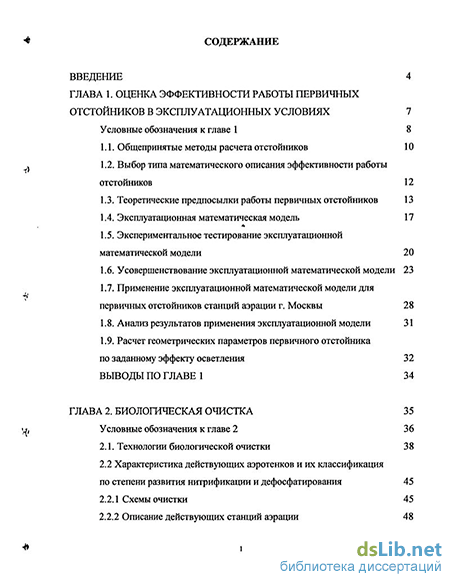 СОДЕРЖАНИЕ

ВВЕДЕНИЕ 4

ГЛАВА 1. ОЦЕНКА ЭФФЕКТИВНОСТИ РАБОТЫ ПЕРВИЧНЫХ ОТСТОЙНИКОВ В ЭКСПЛУАТАЦИОННЫХ УСЛОВИЯХ 7

Условные обозначения к главе 1 8

1.1. Общепринятые методы расчета отстойников 10

1.2. Выбор типа математического описания эффективности работы отстойников 12

1.3. Теоретические предпосылки работы первичных отстойников 13

1.4. Эксплуатационная математическая модель 17

1.5. Экспериментальное тестирование эксплуатационной математической модели 20

1.6. Усовершенствование эксплуатационной математической модели 23

1.7. Применение эксплуатационной математической модели для первичных отстойников станций аэрации г. Москвы 28

1.8. Анализ результатов применения эксплуатационной модели 31

1.9. Расчет геометрических параметров первичного отстойника по заданному эффекту осветления 32

ВЫВОДЫ ПО ГЛАВЕ 1 34

ГЛАВА 2. БИОЛОГИЧЕСКАЯ ОЧИСТКА 35

Условные обозначения к главе 2 36

2.1. Технологии биологической очистки 38

2.2 Характеристика действующих аэротенков и их классификация по степени развития нитрификации и дефосфатирования 45

2.2.1 Схемы очистки 45

2.2.2 Описание действующих станций аэрации 48

1

dsLib.net
библиотека диссертаций